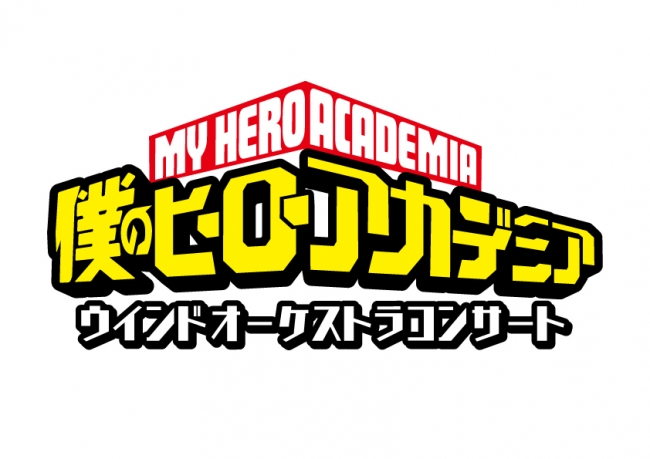 MY HERO ACADEMIA

僕のヒーローアカデミア

ウインドオーケストラコンサート